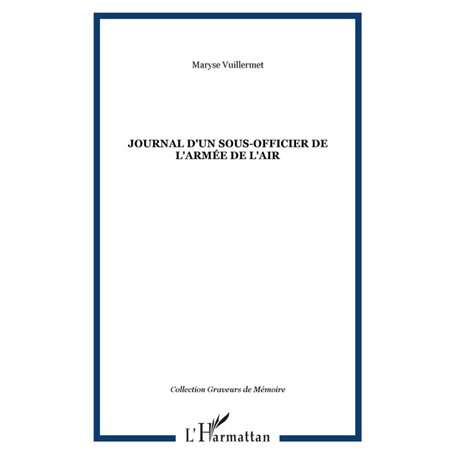 Maryse Vuillermet

JOURNAL D'UN SOUS-OFFICIER DE L'ARMÉE DE L'AIR

Collection Graveurs de Mémoire

L'Harmattan